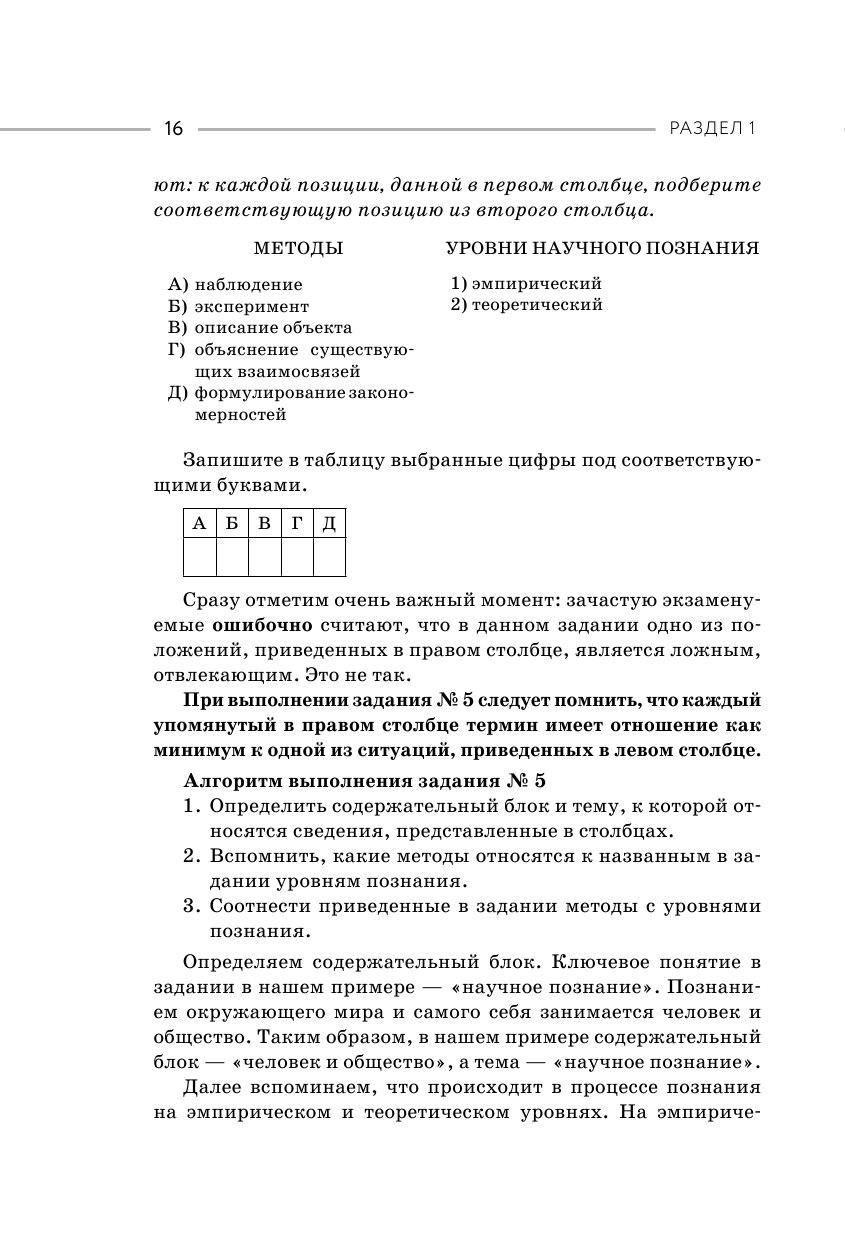 16

РАЗДЕЛ 1

ют: к каждой позиции, данной в первом столбце, подберите соответствующую позицию из второго столбца.

МЕТОДЫ

А) наблюдение
Б) эксперимент
В) описание объекта
Г) объяснение существующих взаимосвязей
Д) формулирование закономерностей

УРОВНИ НАУЧНОГО ПОЗНАНИЯ

1) эмпирический
2) теоретический

Запишите в таблицу выбранные цифры под соответствующими буквами.

| А | Б | В | Г | Д |
|---|---|---|---|---|
|  |  |  |  |  |

Сразу отметим очень важный момент: зачастую экзаменуемые **ошибочно** считают, что в данном задании одно из положений, приведенных в правом столбце, является ложным, отвлекающим. Это не так.

**При выполнении задания № 5 следует помнить, что каждый упомянутый в правом столбце термин имеет отношение как минимум к одной из ситуаций, приведенных в левом столбце.**

**Алгоритм выполнения задания № 5**

1. Определить содержательный блок и тему, к которой относятся сведения, представленные в столбцах.
2. Вспомнить, какие методы относятся к названным в задании уровням познания.
3. Соотнести приведенные в задании методы с уровнями познания.

Определяем содержательный блок. Ключевое понятие в задании в нашем примере — «научное познание». Познанием окружающего мира и самого себя занимается человек и общество. Таким образом, в нашем примере содержательный блок — «человек и общество», а тема — «научное познание».

Далее вспоминаем, что происходит в процессе познания на эмпирическом и теоретическом уровнях. На эмпириче-